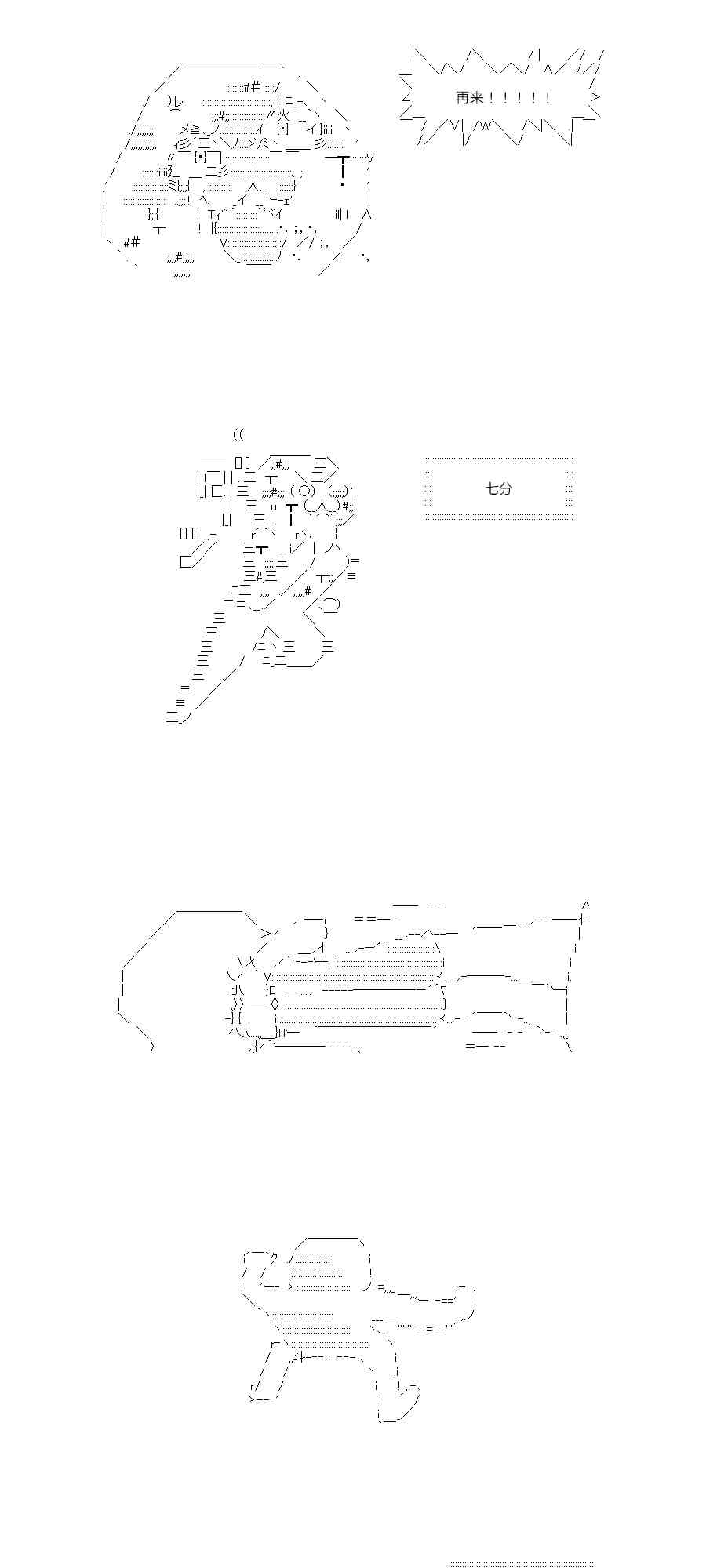 再来！！！！！

七分